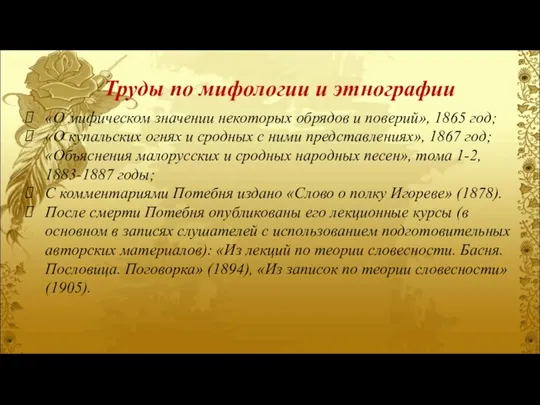 Труды по мифологии и этнографии

«О мифическом значении некоторых обрядов и поверий», 1865 год;

«О купальских огнях и сродных с ними представлениях», 1867 год; «Объяснения малорусских и сродных народных песен», тома 1-2, 1883-1887 годы;

С комментариями Потебня издано «Слово о полку Игореве» (1878).

После смерти Потебня опубликованы его лекционные курсы (в основном в записях слушателей с использованием подготовительных авторских материалов): «Из лекций по теории словесности. Басня. Пословица. Поговорка» (1894), «Из записок по теории словесности» (1905).